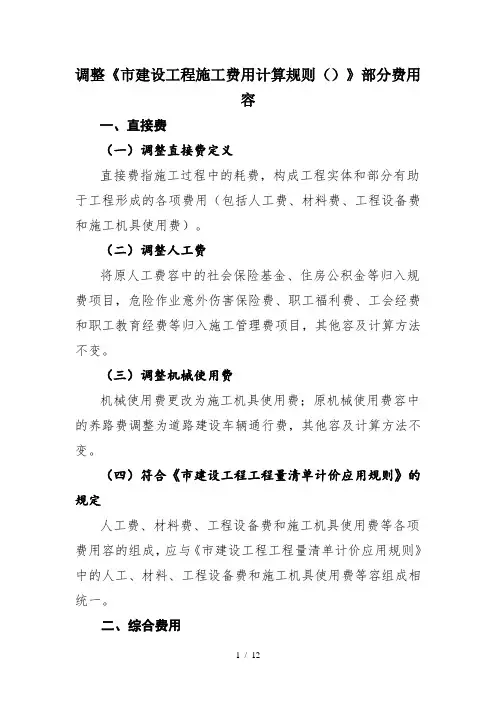 调整《市建设工程施工费用计算规则（）》部分费用容

一、直接费

（一）调整直接费定义

直接费指施工过程中的耗费，构成工程实体和部分有助于工程形成的各项费用（包括人工费、材料费、工程设备费和施工机具使用费）。

（二）调整人工费

将原人工费容中的社会保险基金、住房公积金等归入规费项目，危险作业意外伤害保险费、职工福利费、工会经费和职工教育经费等归入施工管理费项目，其他容及计算方法不变。

（三）调整机械使用费

机械使用费更改为施工机具使用费；原机械使用费容中的养路费调整为道路建设车辆通行费，其他容及计算方法不变。

（四）符合《市建设工程工程量清单计价应用规则》的规定

人工费、材料费、工程设备费和施工机具使用费等各项费用容的组成，应与《市建设工程工程量清单计价应用规则》中的人工、材料、工程设备费和施工机具使用费等容组成相统一。

二、综合费用

1 / 12